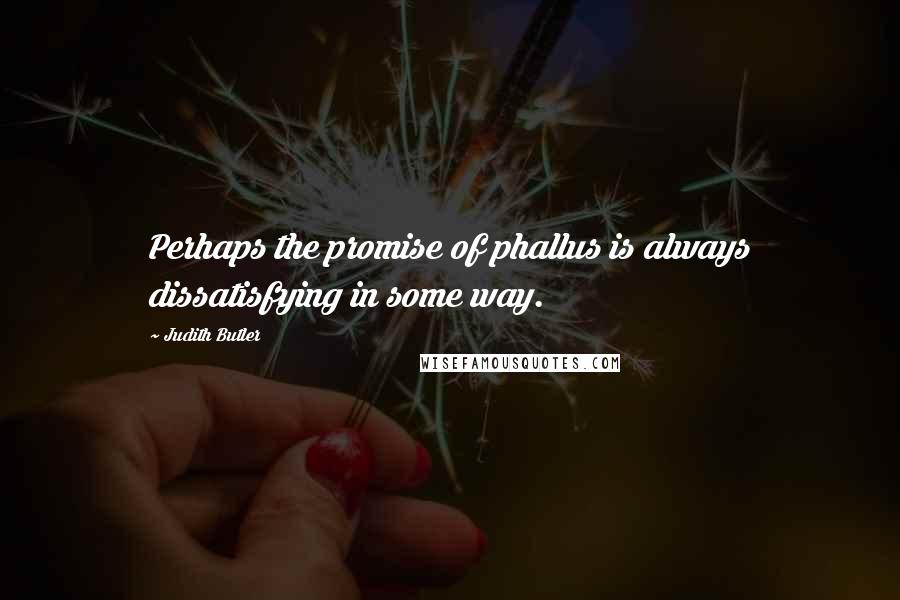 Perhaps the promise of phallus is always dissatisfying in some way.

~ Judith Butler

WISEFAMOUSQUOTES.COM